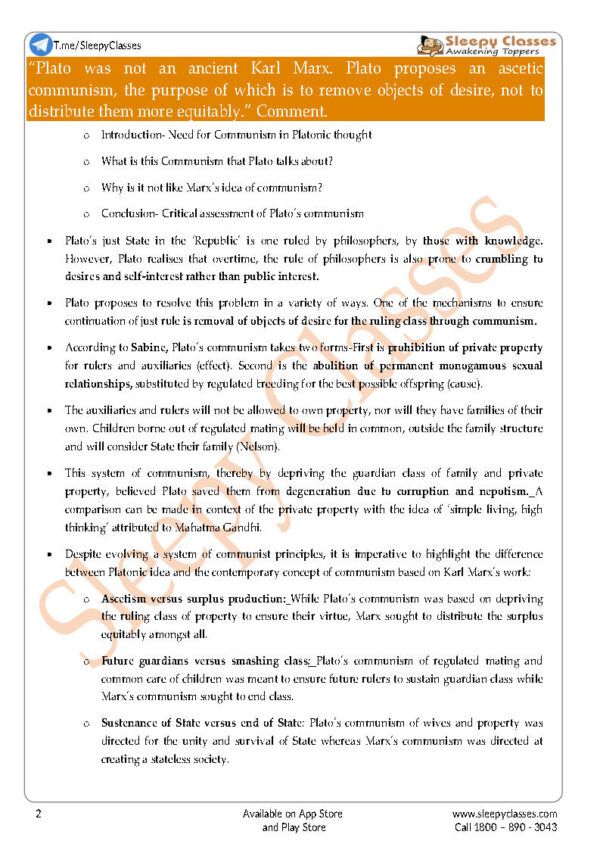 T.me/SleepyClasses

Sleepy Classes
Awakening Toppers

"Plato was not an ancient Karl Marx. Plato proposes an ascetic communism, the purpose of which is to remove objects of desire, not to distribute them more equitably." Comment.

o Introduction- Need for Communism in Platonic thought

o What is this Communism that Plato talks about?

o Why is it not like Marx's idea of communism?

o Conclusion- Critical assessment of Plato's communism

• Plato's just State in the 'Republic' is one ruled by philosophers, by those with knowledge. However, Plato realises that overtime, the rule of philosophers is also prone to crumbling to desires and self-interest rather than public interest.

• Plato proposes to resolve this problem in a variety of ways. One of the mechanisms to ensure continuation of just rule is removal of objects of desire for the ruling class through communism.

• According to Sabine, Plato's communism takes two forms-First is prohibition of private property for rulers and auxiliaries (effect). Second is the abolition of permanent monogamous sexual relationships, substituted by regulated breeding for the best possible offspring (cause).

• The auxiliaries and rulers will not be allowed to own property, nor will they have families of their own. Children borne out of regulated mating will be held in common, outside the family structure and will consider State their family (Nelson).

• This system of communism, thereby by depriving the guardian class of family and private property, believed Plato saved them from degeneration due to corruption and nepotism._A comparison can be made in context of the private property with the idea of 'simple living, high thinking' attributed to Mahatma Gandhi.

• Despite evolving a system of communist principles, it is imperative to highlight the difference between Platonic idea and the contemporary concept of communism based on Karl Marx's work:

o Ascetism versus surplus production:_While Plato's communism was based on depriving the ruling class of property to ensure their virtue, Marx sought to distribute the surplus equitably amongst all.

o Future guardians versus smashing class:_Plato's communism of regulated mating and common care of children was meant to ensure future rulers to sustain guardian class while Marx's communism sought to end class.

o Sustenance of State versus end of State: Plato's communism of wives and property was directed for the unity and survival of State whereas Marx's communism was directed at creating a stateless society.

Sleepy Classes

2

Available on App Store and Play Store

www.sleepyclasses.com
Call 1800 - 890 - 3043